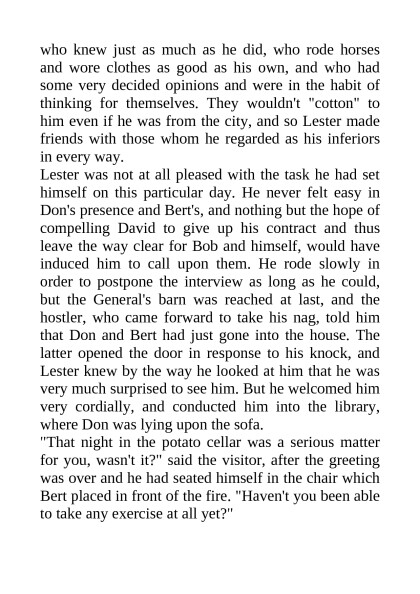 who knew just as much as he did, who rode horses and wore clothes as good as his own, and who had some very decided opinions and were in the habit of thinking for themselves. They wouldn't "cotton" to him even if he was from the city, and so Lester made friends with those whom he regarded as his inferiors in every way.

Lester was not at all pleased with the task he had set himself on this particular day. He never felt easy in Don's presence and Bert's, and nothing but the hope of compelling David to give up his contract and thus leave the way clear for Bob and himself, would have induced him to call upon them. He rode slowly in order to postpone the interview as long as he could, but the General's barn was reached at last, and the hostler, who came forward to take his nag, told him that Don and Bert had just gone into the house. The latter opened the door in response to his knock, and Lester knew by the way he looked at him that he was very much surprised to see him. But he welcomed him very cordially, and conducted him into the library, where Don was lying upon the sofa.

"That night in the potato cellar was a serious matter for you, wasn't it?" said the visitor, after the greeting was over and he had seated himself in the chair which Bert placed in front of the fire. "Haven't you been able to take any exercise at all yet?"